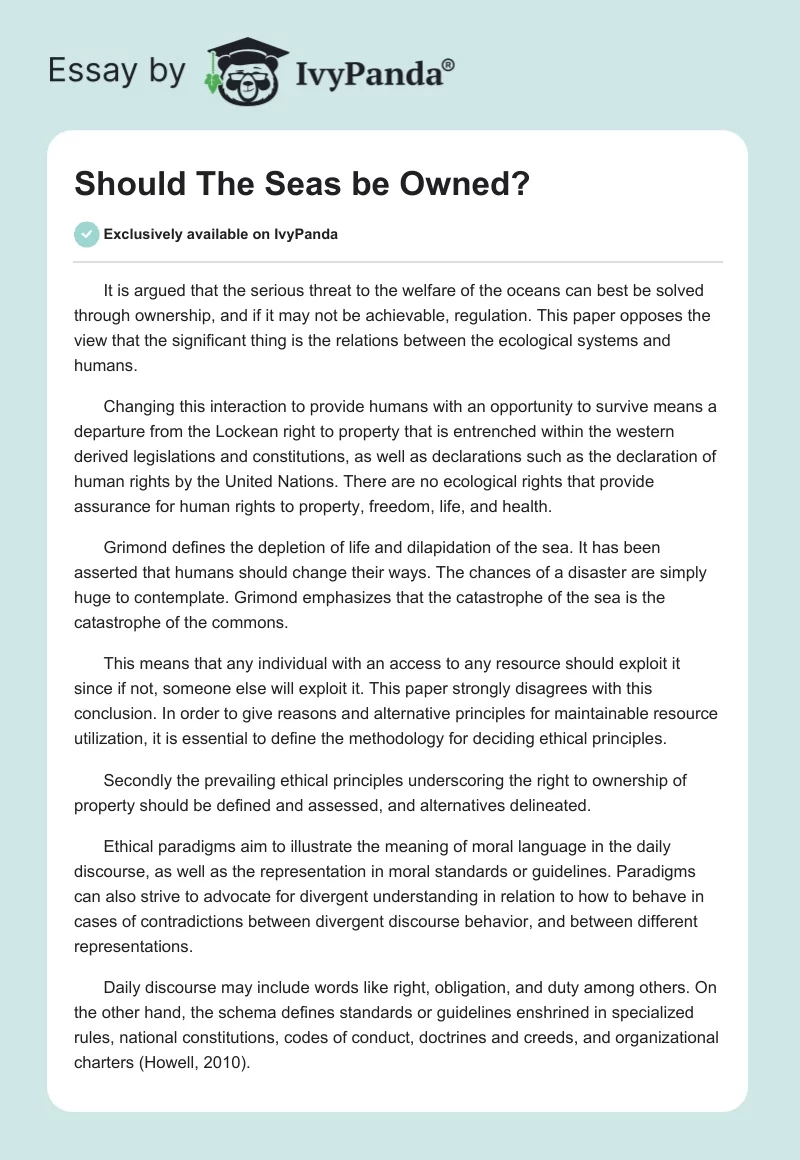 Essay by IvyPanda®

Should The Seas be Owned?

Exclusively available on IvyPanda

It is argued that the serious threat to the welfare of the oceans can best be solved through ownership, and if it may not be achievable, regulation. This paper opposes the view that the significant thing is the relations between the ecological systems and humans.

Changing this interaction to provide humans with an opportunity to survive means a departure from the Lockean right to property that is entrenched within the western derived legislations and constitutions, as well as declarations such as the declaration of human rights by the United Nations. There are no ecological rights that provide assurance for human rights to property, freedom, life, and health.

Grimond defines the depletion of life and dilapidation of the sea. It has been asserted that humans should change their ways. The chances of a disaster are simply huge to contemplate. Grimond emphasizes that the catastrophe of the sea is the catastrophe of the commons.

This means that any individual with an access to any resource should exploit it since if not, someone else will exploit it. This paper strongly disagrees with this conclusion. In order to give reasons and alternative principles for maintainable resource utilization, it is essential to define the methodology for deciding ethical principles.

Secondly the prevailing ethical principles underscoring the right to ownership of property should be defined and assessed, and alternatives delineated.

Ethical paradigms aim to illustrate the meaning of moral language in the daily discourse, as well as the representation in moral standards or guidelines. Paradigms can also strive to advocate for divergent understanding in relation to how to behave in cases of contradictions between divergent discourse behavior, and between different representations.

Daily discourse may include words like right, obligation, and duty among others. On the other hand, the schema defines standards or guidelines enshrined in specialized rules, national constitutions, codes of conduct, doctrines and creeds, and organizational charters (Howell, 2010).